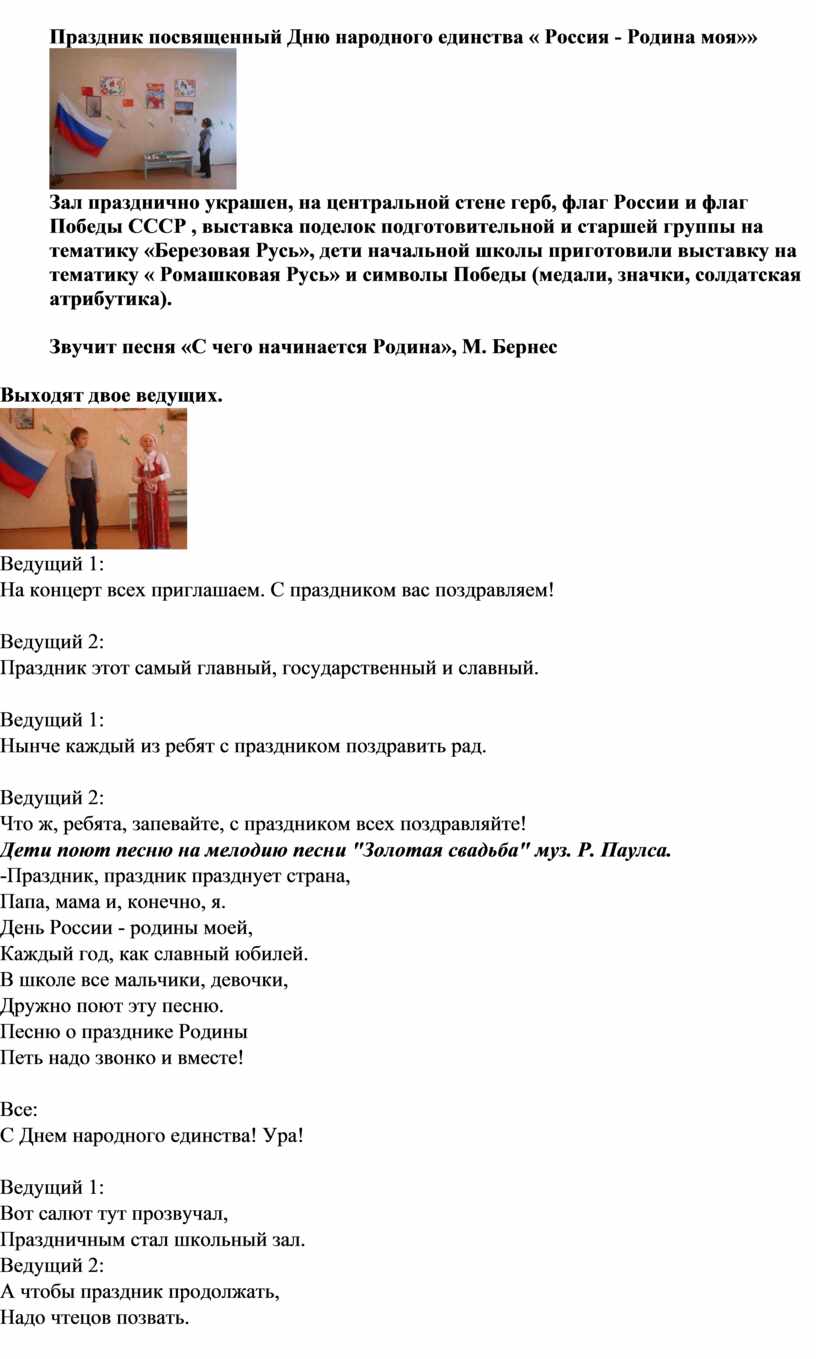 Праздник посвященный Дню народного единства « Россия - Родина моя»»

Зал празднично украшен, на центральной стене герб, флаг России и флаг Победы СССР , выставка поделок подготовительной и старшей группы на тематику «Березовая Русь», дети начальной школы приготовили выставку на тематику « Ромашковая Русь» и символы Победы (медали, значки, солдатская атрибутика).

Звучит песня «С чего начинается Родина», М. Бернес

Выходят двое ведущих.

Ведущий 1:
На концерт всех приглашаем. С праздником вас поздравляем!

Ведущий 2:
Праздник этот самый главный, государственный и славный.

Ведущий 1:
Нынче каждый из ребят с праздником поздравить рад.

Ведущий 2:
Что ж, ребята, запевайте, с праздником всех поздравляйте!
Дети поют песню на мелодию песни "Золотая свадьба" муз. Р. Паулса.
-Праздник, праздник празднует страна,
Папа, мама и, конечно, я.
День России - родины моей,
Каждый год, как славный юбилей.
В школе все мальчики, девочки,
Дружно поют эту песню.
Песню о празднике Родины
Петь надо звонко и вместе!

Все:
С Днем народного единства! Ура!

Ведущий 1:
Вот салют тут прозвучал,
Праздничным стал школьный зал.
Ведущий 2:
А чтобы праздник продолжать,
Надо чтецов позвать.